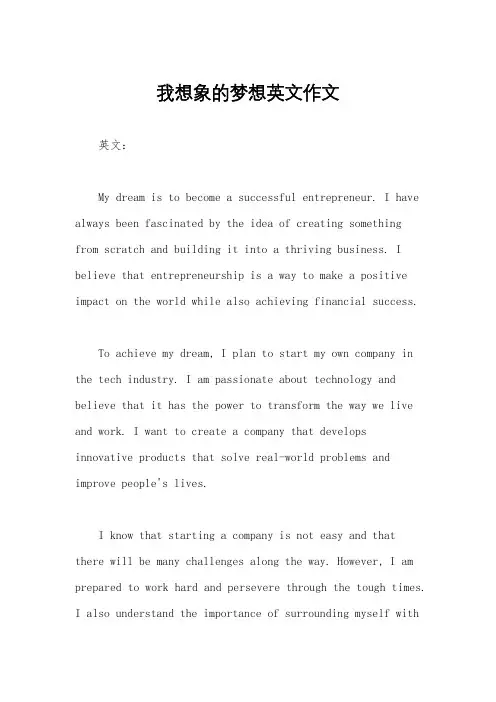 我想象的梦想英文作文

英文：

My dream is to become a successful entrepreneur. I have always been fascinated by the idea of creating something from scratch and building it into a thriving business. I believe that entrepreneurship is a way to make a positive impact on the world while also achieving financial success.

To achieve my dream, I plan to start my own company in the tech industry. I am passionate about technology and believe that it has the power to transform the way we live and work. I want to create a company that develops innovative products that solve real-world problems and improve people's lives.

I know that starting a company is not easy and that there will be many challenges along the way. However, I am prepared to work hard and persevere through the tough times. I also understand the importance of surrounding myself with